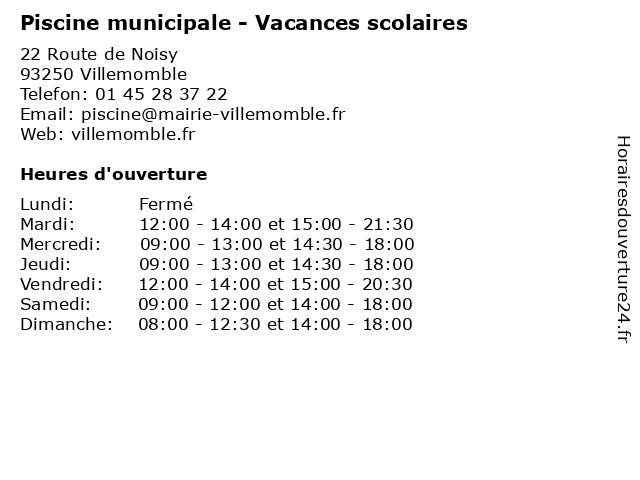 Piscine municipale - Vacances scolaires

22 Route de Noisy
93250 Villemomble
Telefon: 01 45 28 37 22
Email: piscine@mairie-villemomble.fr
Web: villemomble.fr

Heures d'ouverture

| | |
|---|---|
| Lundi: | Fermé |
| Mardi: | 12:00 - 14:00 et 15:00 - 21:30 |
| Mercredi: | 09:00 - 13:00 et 14:30 - 18:00 |
| Jeudi: | 09:00 - 13:00 et 14:30 - 18:00 |
| Vendredi: | 12:00 - 14:00 et 15:00 - 20:30 |
| Samedi: | 09:00 - 12:00 et 14:00 - 18:00 |
| Dimanche: | 08:00 - 12:30 et 14:00 - 18:00 |

Horairesdouverture24.fr